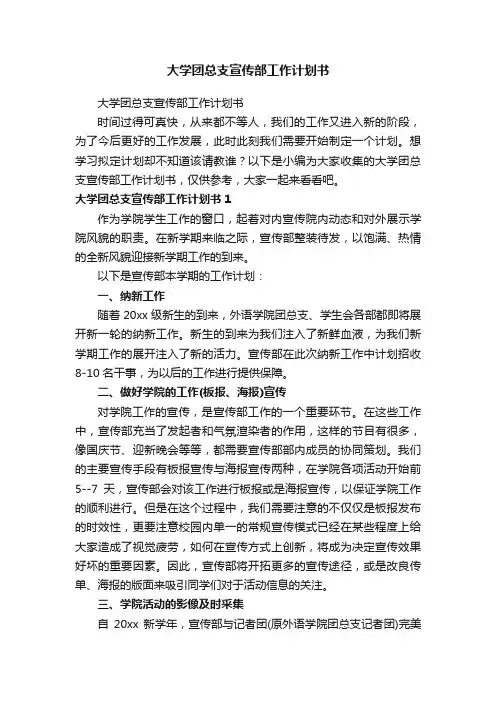 大学团总支宣传部工作计划书

大学团总支宣传部工作计划书

时间过得可真快，从来都不等人，我们的工作又进入新的阶段，为了今后更好的工作发展，此时此刻我们需要开始制定一个计划。想学习拟定计划却不知道该请教谁？以下是小编为大家收集的大学团总支宣传部工作计划书，仅供参考，大家一起来看看吧。

大学团总支宣传部工作计划书 1

作为学院学生工作的窗口，起着对内宣传院内动态和对外展示学院风貌的职责。在新学期来临之际，宣传部整装待发，以饱满、热情的全新风貌迎接新学期工作的到来。

以下是宣传部本学期的工作计划：

一、纳新工作

随着 20xx 级新生的到来，外语学院团总支、学生会各部都即将展开新一轮的纳新工作。新生的到来为我们注入了新鲜血液，为我们新学期工作的展开注入了新的活力。宣传部在此次纳新工作中计划招收 8-10 名干事，为以后的工作进行提供保障。

二、做好学院的工作(板报、海报)宣传

对学院工作的宣传，是宣传部工作的一个重要环节。在这些工作中，宣传部充当了发起者和气氛渲染者的作用，这样的节目有很多，像国庆节、迎新晚会等等，都需要宣传部部内成员的协同策划。我们的主要宣传手段有板报宣传与海报宣传两种，在学院各项活动开始前 5--7 天，宣传部会对该工作进行板报或是海报宣传，以保证学院工作的顺利进行。但是在这个过程中，我们需要注意的不仅仅是板报发布的时效性，更要注意校园内单一的常规宣传模式已经在某些程度上给大家造成了视觉疲劳，如何在宣传方式上创新，将成为决定宣传效果好坏的重要因素。因此，宣传部将开拓更多的宣传途径，或是改良传单、海报的版面来吸引同学们对于活动信息的关注。

三、学院活动的影像及时采集

自 20xx 新学年，宣传部与记者团(原外语学院团总支记者团)完美